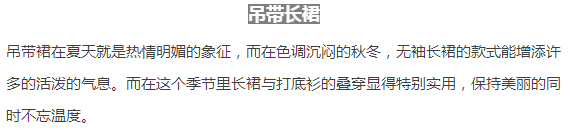 吊带长裙

吊带裙在夏天就是热情明媚的象征，而在色调沉闷的秋冬，无袖长裙的款式能增添许多的活泼的气息。而在这个季节里长裙与打底衫的叠穿显得特别实用，保持美丽的同时不忘温度。